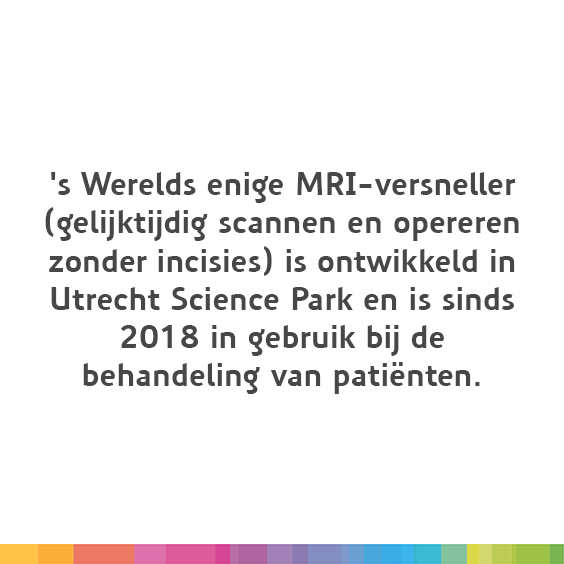 's Werelds enige MRI-versneller (gelijktijdig scannen en opereren zonder incisies) is ontwikkeld in Utrecht Science Park en is sinds 2018 in gebruik bij de behandeling van patiënten.